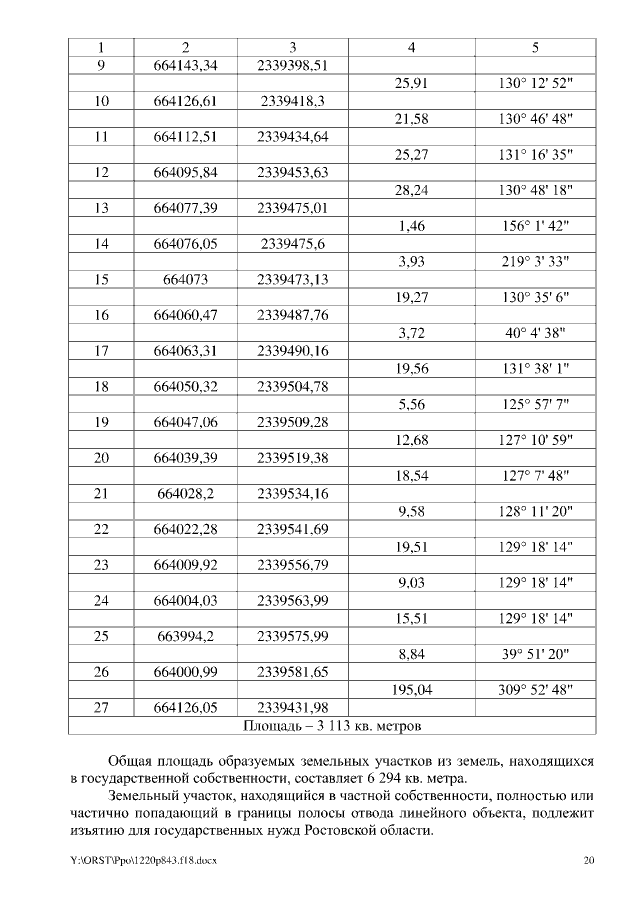 | 1 | 2 | 3 | 4 | 5 |
|---|---|---|---|---|
| 9 | 664143,34 | 2339398,51 | | |
| | | | 25,91 | 130° 12' 52" |
| 10 | 664126,61 | 2339418,3 | | |
| | | | 21,58 | 130° 46' 48" |
| 11 | 664112,51 | 2339434,64 | | |
| | | | 25,27 | 131° 16' 35" |
| 12 | 664095,84 | 2339453,63 | | |
| | | | 28,24 | 130° 48' 18" |
| 13 | 664077,39 | 2339475,01 | | |
| | | | 1,46 | 156° 1' 42" |
| 14 | 664076,05 | 2339475,6 | | |
| | | | 3,93 | 219° 3' 33" |
| 15 | 664073 | 2339473,13 | | |
| | | | 19,27 | 130° 35' 6" |
| 16 | 664060,47 | 2339487,76 | | |
| | | | 3,72 | 40° 4' 38" |
| 17 | 664063,31 | 2339490,16 | | |
| | | | 19,56 | 131° 38' 1" |
| 18 | 664050,32 | 2339504,78 | | |
| | | | 5,56 | 125° 57' 7" |
| 19 | 664047,06 | 2339509,28 | | |
| | | | 12,68 | 127° 10' 59" |
| 20 | 664039,39 | 2339519,38 | | |
| | | | 18,54 | 127° 7' 48" |
| 21 | 664028,2 | 2339534,16 | | |
| | | | 9,58 | 128° 11' 20" |
| 22 | 664022,28 | 2339541,69 | | |
| | | | 19,51 | 129° 18' 14" |
| 23 | 664009,92 | 2339556,79 | | |
| | | | 9,03 | 129° 18' 14" |
| 24 | 664004,03 | 2339563,99 | | |
| | | | 15,51 | 129° 18' 14" |
| 25 | 663994,2 | 2339575,99 | | |
| | | | 8,84 | 39° 51' 20" |
| 26 | 664000,99 | 2339581,65 | | |
| | | | 195,04 | 309° 52' 48" |
| 27 | 664126,05 | 2339431,98 | | |
| Площадь – 3 113 кв. метров | | | | |

Общая площадь образуемых земельных участков из земель, находящихся в государственной собственности, составляет 6 294 кв. метра.

Земельный участок, находящийся в частной собственности, полностью или частично попадающий в границы полосы отвода линейного объекта, подлежит изъятию для государственных нужд Ростовской области.

Y:\ORST\Ppo\1220p843.f18.docx 20